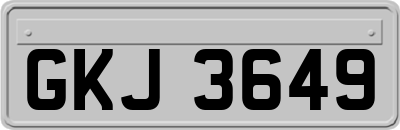 GKJ 3649